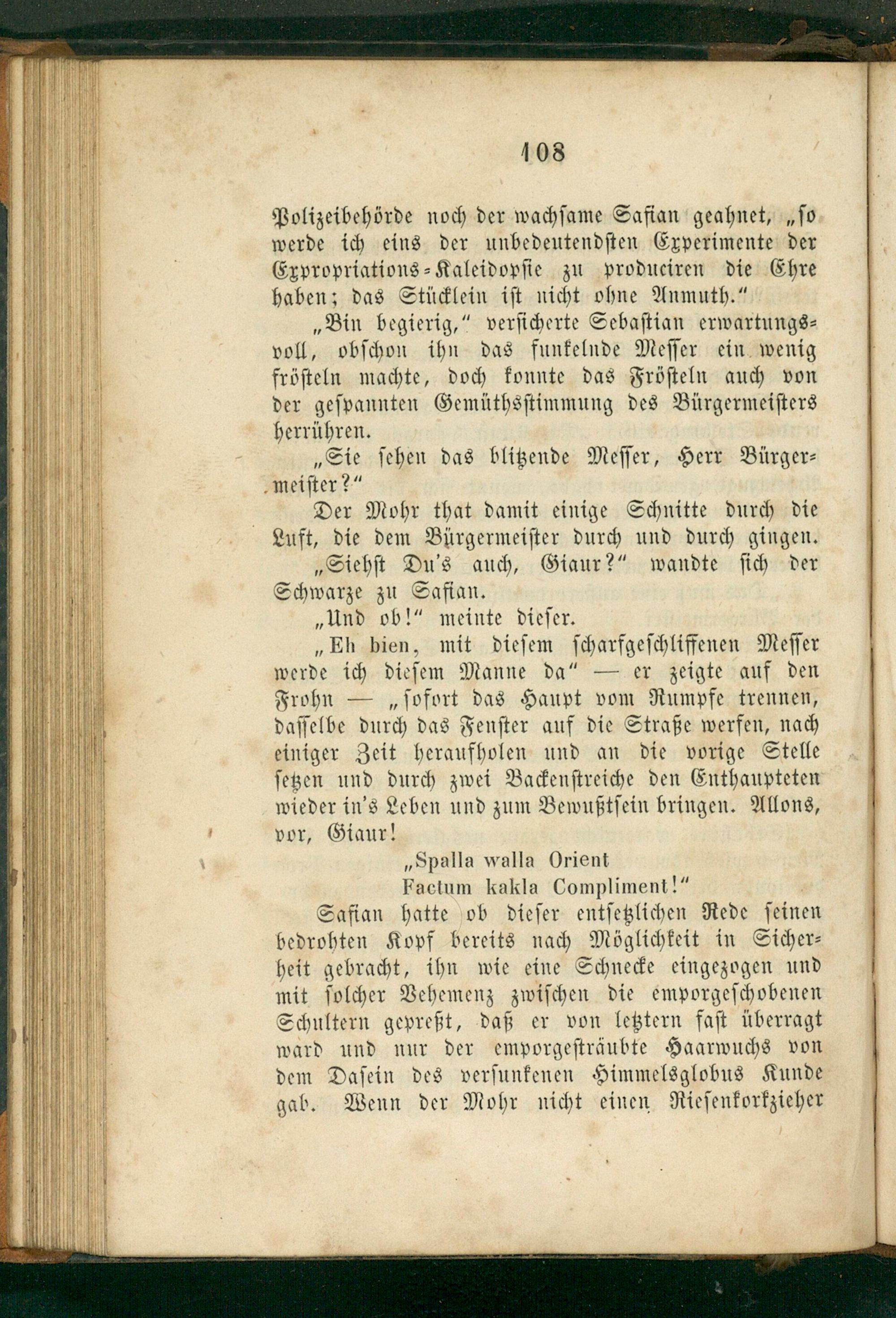 108

Polizeibehörde noch der wachsame Safian geahnet, „so werde ich eins der unbedeutendsten Experimente der Expropriations-Kaleidopsie zu produciren die Ehre haben; das Stücklein ist nicht ohne Anmuth.“

„Bin begierig,“ versicherte Sebastian erwartungsvoll, obschon ihn das funkelnde Messer ein wenig frösteln machte, doch konnte das Frösteln auch von der gespannten Gemüthsstimmung des Bürgermeisters herrühren.

„Sie sehen das blitzende Messer, Herr Bürgermeister?“

Der Mohr that damit einige Schnitte durch die Luft, die dem Bürgermeister durch und durch gingen.

„Siehst Du's auch, Giaur?“ wandte sich der Schwarze zu Safian.

„Und ob!“ meinte dieser.

„Eh bien, mit diesem scharfgeschliffenen Messer werde ich diesem Manne da“ — er zeigte auf den Frohn — „sofort das Haupt vom Rumpfe trennen, dasselbe durch das Fenster auf die Straße werfen, nach einiger Zeit heraufholen und an die vorige Stelle setzen und durch zwei Backenstreiche den Enthaupteten wieder in's Leben und zum Bewußtsein bringen. Allons, vor, Giaur!

„Spalla walla Orient
Factum kakla Compliment!“

Safian hatte ob dieser entsetzlichen Rede seinen bedrohten Kopf bereits nach Möglichkeit in Sicherheit gebracht, ihn wie eine Schnecke eingezogen und mit solcher Vehemenz zwischen die emporgeschobenen Schultern gepreßt, daß er von letztern fast überragt ward und nur der emporgesträubte Haarwuchs von dem Dasein des versunkenen Himmelsglobus Kunde gab. Wenn der Mohr nicht einen Riesenkorkzieher